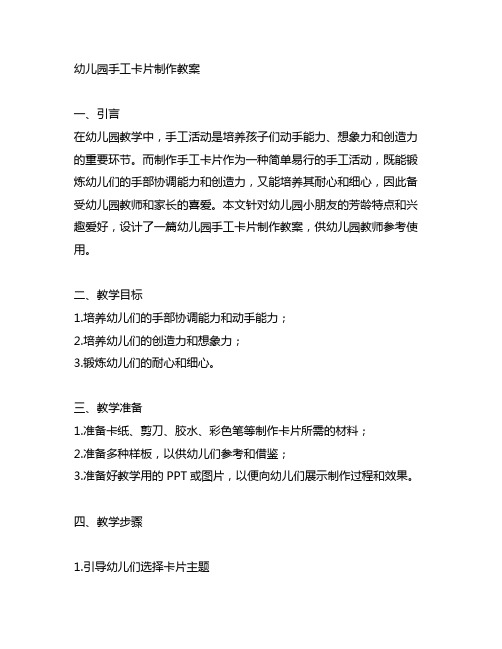 幼儿园手工卡片制作教案

一、引言
在幼儿园教学中，手工活动是培养孩子们动手能力、想象力和创造力的重要环节。而制作手工卡片作为一种简单易行的手工活动，既能锻炼幼儿们的手部协调能力和创造力，又能培养其耐心和细心，因此备受幼儿园教师和家长的喜爱。本文针对幼儿园小朋友的芳龄特点和兴趣爱好，设计了一篇幼儿园手工卡片制作教案，供幼儿园教师参考使用。

二、教学目标
1.培养幼儿们的手部协调能力和动手能力；
2.培养幼儿们的创造力和想象力；
3.锻炼幼儿们的耐心和细心。

三、教学准备
1.准备卡纸、剪刀、胶水、彩色笔等制作卡片所需的材料；
2.准备多种样板，以供幼儿们参考和借鉴；
3.准备好教学用的 PPT 或图片，以便向幼儿们展示制作过程和效果。

四、教学步骤

1.引导幼儿们选择卡片主题